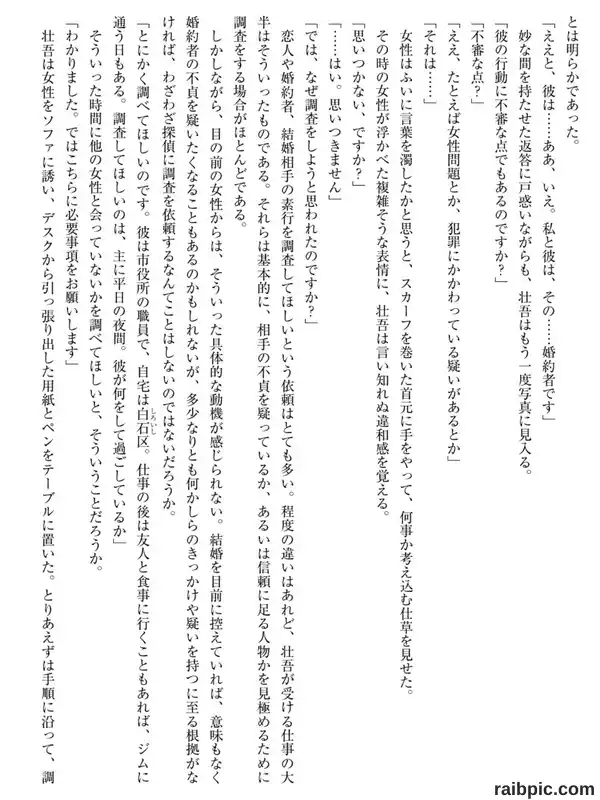 とは明らかであった。

「ええと、彼は……ああ、いえ。私と彼は、その……婚約者です」

妙な間を持たせた返答に戸惑いながらも、壮吾はもう一度写真に見入る。

「彼の行動に不審な点でもあるのですか？」

「不審な点？」

「ええ、たとえば女性問題とか、犯罪にかかわっている疑いがあるとか」

「それは……」

女性はふいに言葉を濁したかと思うと、スカーフを巻いた首元に手をやって、何事か考え込む仕草を見せた。その時の女性が浮かべた複雑そうな表情に、壮吾は言い知れぬ違和感を覚える。

「思いつかない、ですか？」

「……はい。思いつきません」

「では、なぜ調査をしようと思われたのですか？」

恋人や婚約者、結婚相手の素行を調査してほしいという依頼はとても多い。程度の違いはあれど、壮吾が受ける仕事の大半はそういったものである。それらは基本的に、相手の不貞を疑っているか、あるいは信頼に足る人物かを見極めるために調査をする場合がほとんどである。

しかしながら、目の前の女性からは、そういった具体的な動機が感じられない。結婚を目前に控えていれば、意味もなく婚約者の不貞を疑いたくなることもあるのかもしれないが、多少なりとも何かしらのきっかけや疑いを持つに至る根拠がなければ、わざわざ探偵に調査を依頼するなんてことはしないのではないだろうか。

「とにかく調べてほしいのです。彼は市役所の職員で、自宅は白石区。仕事の後は友人と食事に行くこともあれば、ジムに通う日もある。調査してほしいのは、主に平日の夜間。彼が何をして過ごしているか」

そういった時間に他の女性と会っていないかを調べてほしいと、そういうことだろうか。

「わかりました。ではこちらに必要事項をお願いします」

壮吾は女性をソファに誘い、デスクから引っ張り出した用紙とペンをテーブルに置いた。とりあえずは手順に沿って、調

raibpic.com